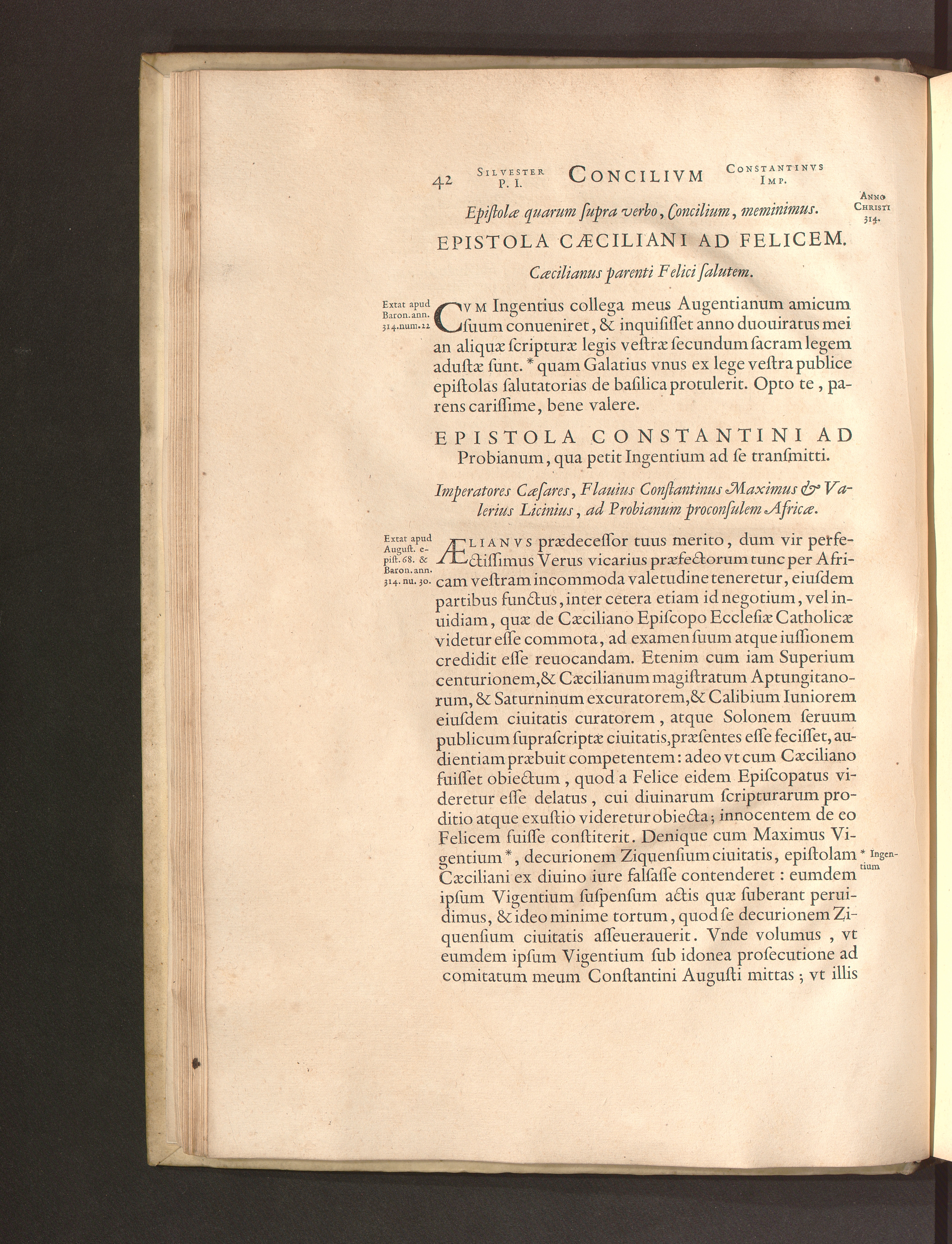 42 SILVESTER P. I. CONCILIVM CONSTANTINVS IMP.

ANNO CHRISTI 314.

Epiſtolæ quarum ſupra verbo, Concilium, meminimus.

EPISTOLA CÆCILIANI AD FELICEM.

Cæcilianus parenti Felici ſalutem.

Extat apud Baron. ann. 314. num. 22

CVM Ingentius collega meus Augentianum amicum ſuum conueniret, & inquiſiſſet anno duouiratus mei an aliquæ ſcripturæ legis veſtræ ſecundum ſacram legem aduſtæ ſunt. * quam Galatius vnus ex lege veſtra publice epiſtolas ſalutatorias de baſilica protulerit. Opto te, parens cariſſime, bene valere.

EPISTOLA CONSTANTINI AD Probianum, qua petit Ingentium ad ſe tranſmitti.

Imperatores Cæſares, Flauius Conſtantinus Maximus & Valerius Licinius, ad Probianum proconſulem Africæ.

Extat apud Auguſt. epiſt. 68. & Baron. ann. 314. nu. 30.

ÆLIANVS prædeceſſor tuus merito, dum vir perfectiſſimus Verus vicarius præfectorum tunc per Africam veſtram incommoda valetudine teneretur, eiuſdem partibus functus, inter cetera etiam id negotium, vel inuidiam, quæ de Cæciliano Epiſcopo Eccleſiæ Catholicæ videtur eſſe commota, ad examen ſuum atque iuſſionem credidit eſſe reuocandam. Etenim cum iam Superium centurionem, & Cæcilianum magiſtratum Aptungitanorum, & Saturninum excuratorem, & Calibium Iuniorem eiuſdem ciuitatis curatorem, atque Solonem ſeruum publicum ſupraſcriptæ ciuitatis, præſentes eſſe feciſſet, audientiam præbuit competentem: adeo vt cum Cæciliano fuiſſet obiectum, quod a Felice eidem Epiſcopatus videretur eſſe delatus, cui diuinarum ſcripturarum proditio atque exuſtio videretur obiecta; innocentem de eo Felicem fuiſſe conſtiterit. Denique cum Maximus Vigentium *, decurionem Ziquenſium ciuitatis, epiſtolam Cæciliani ex diuino iure falſaſſe contenderet: eumdem ipſum Vigentium ſuſpenſum actis quæ ſuberant peruidimus, & ideo minime tortum, quod ſe decurionem Ziquenſium ciuitatis aſſeuerauerit. Vnde volumus, vt eumdem ipſum Vigentium ſub idonea proſecutione ad comitatum meum Conſtantini Auguſti mittas; vt illis

* Ingentium